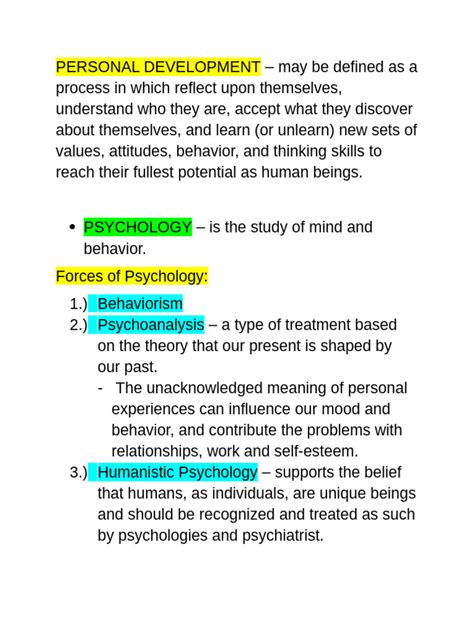 PERSONAL DEVELOPMENT – may be defined as a process in which reflect upon themselves, understand who they are, accept what they discover about themselves, and learn (or unlearn) new sets of values, attitudes, behavior, and thinking skills to reach their fullest potential as human beings.

• PSYCHOLOGY – is the study of mind and behavior.

Forces of Psychology:

1.) Behaviorism
2.) Psychoanalysis – a type of treatment based on the theory that our present is shaped by our past.
- The unacknowledged meaning of personal experiences can influence our mood and behavior, and contribute the problems with relationships, work and self-esteem.
3.) Humanistic Psychology – supports the belief that humans, as individuals, are unique beings and should be recognized and treated as such by psychologies and psychiatrist.